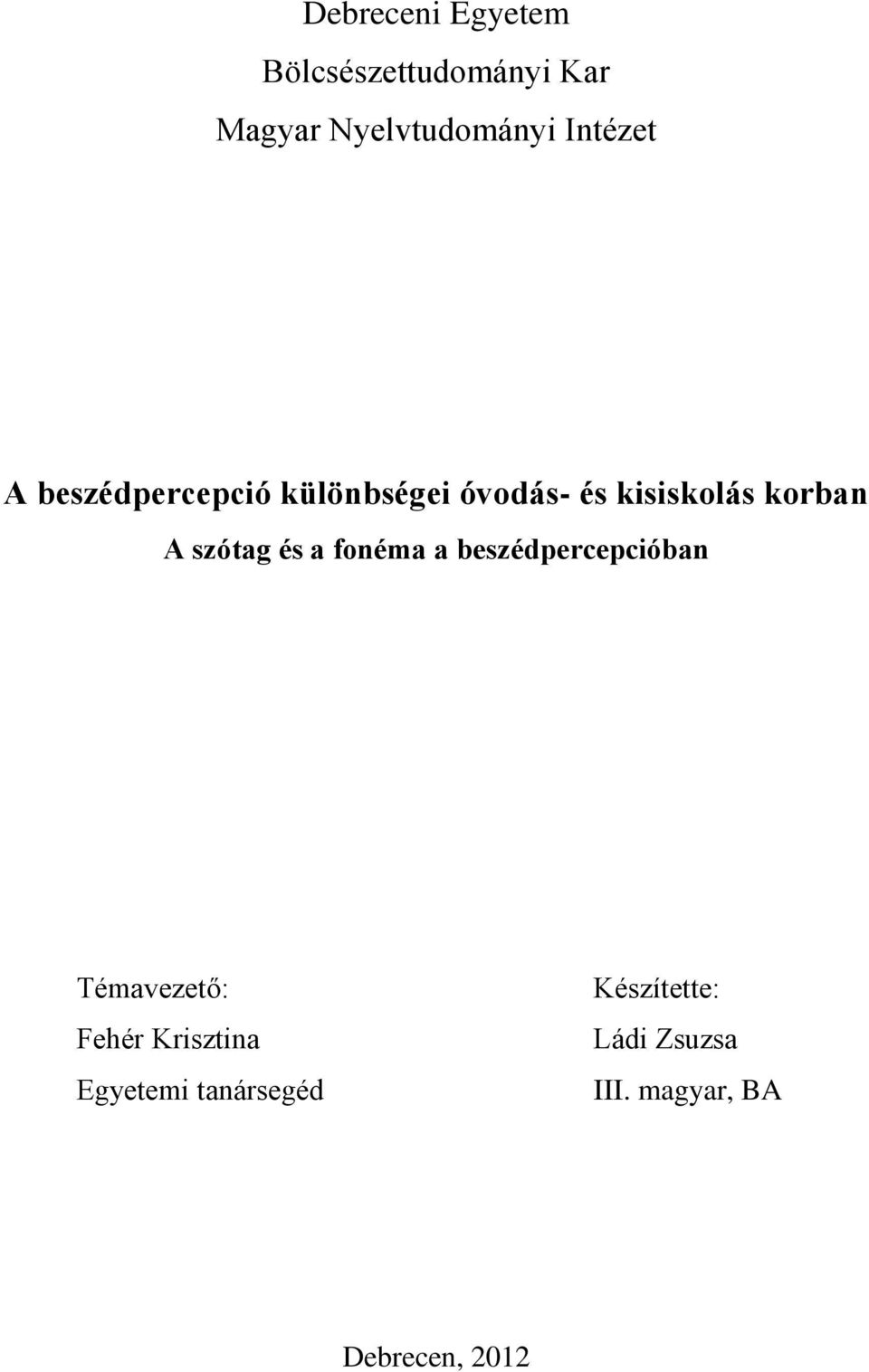 Debreceni Egyetem
Bölcsészettudományi Kar
Magyar Nyelvtudományi Intézet

A beszédpercepció különbségei óvodás- és kisiskolás korban
A szótag és a fonéma a beszédpercepcióban

Témavezető:
Fehér Krisztina
Egyetemi tanársegéd

Készítette:
Ládi Zsuzsa
III. magyar, BA

Debrecen, 2012